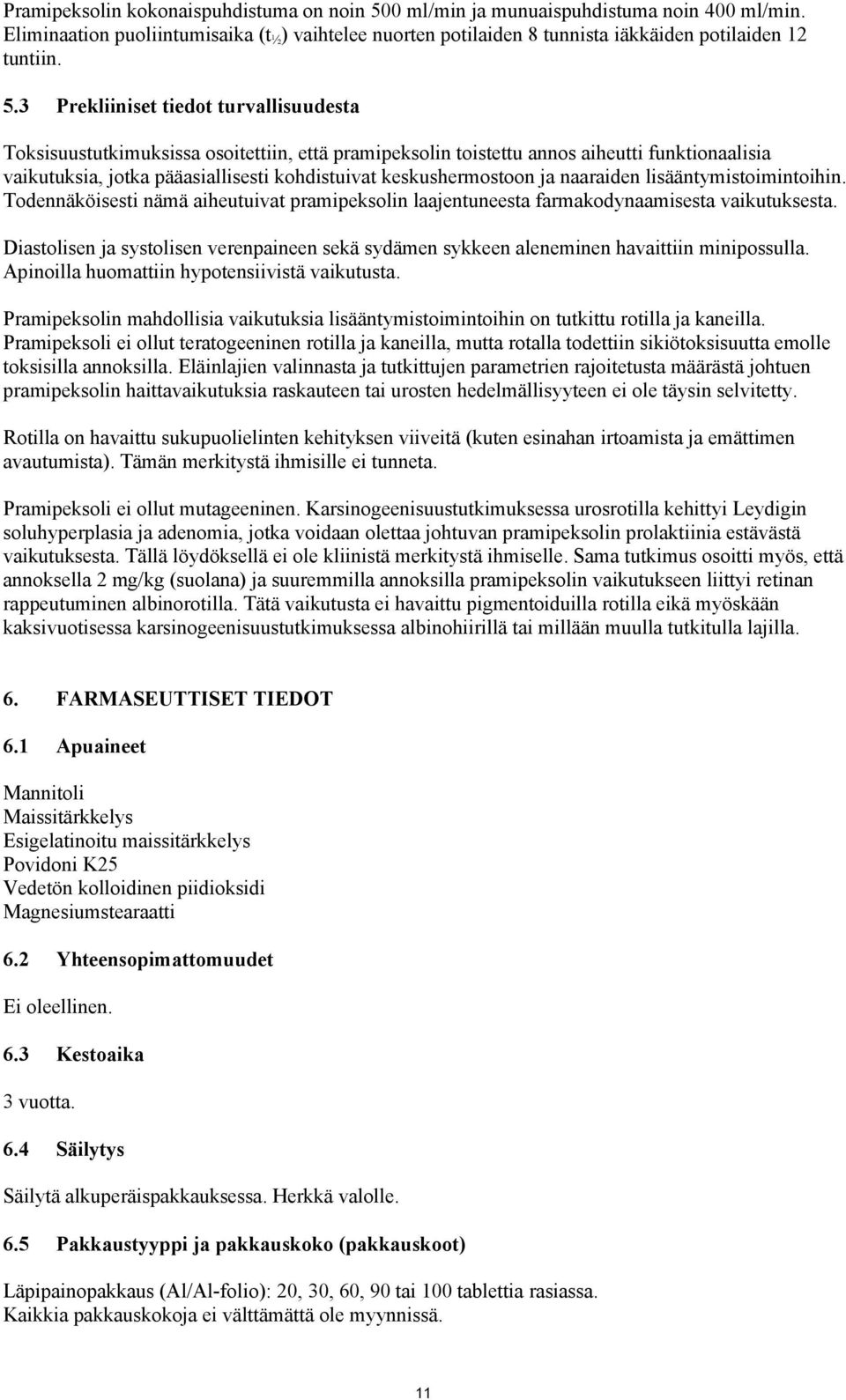 Pramipeksolin kokonaispuhdistuma on noin 500 ml/min ja munuaispuhdistuma noin 400 ml/min. Eliminaation puoliintumisaika ($t_{½}$) vaihtelee nuorten potilaiden 8 tunnista iäkkäiden potilaiden 12 tuntiin.

5.3 Prekliiniset tiedot turvallisuudesta

Toksisuustutkimuksissa osoitettiin, että pramipeksolin toistettu annos aiheutti funktionaalisia vaikutuksia, jotka pääasiallisesti kohdistuivat keskushermostoon ja naaraiden lisääntymistoimintoihin. Todennäköisesti nämä aiheutuivat pramipeksolin laajentuneesta farmakodynaamisesta vaikutuksesta.

Diastolisen ja systolisen verenpaineen sekä sydämen sykkeen aleneminen havaittiin minipossulla. Apinoilla huomattiin hypotensiivistä vaikutusta.

Pramipeksolin mahdollisia vaikutuksia lisääntymistoimintoihin on tutkittu rotilla ja kaneilla. Pramipeksoli ei ollut teratogeeninen rotilla ja kaneilla, mutta rotalla todettiin sikiötoksisuutta emolle toksisilla annoksilla. Eläinlajien valinnasta ja tutkittujen parametrien rajoitetusta määrästä johtuen pramipeksolin haittavaikutuksia raskauteen tai urosten hedelmällisyyteen ei ole täysin selvitetty.

Rotilla on havaittu sukupuolielinten kehityksen viiveitä (kuten esinahan irtoamista ja emättimen avautumista). Tämän merkitystä ihmisille ei tunneta.

Pramipeksoli ei ollut mutageeninen. Karsinogeenisuustutkimuksessa urosrotilla kehittyi Leydigin soluhyperplasia ja adenomia, jotka voidaan olettaa johtuvan pramipeksolin prolaktiinia estävästä vaikutuksesta. Tällä löydöksellä ei ole kliinistä merkitystä ihmiselle. Sama tutkimus osoitti myös, että annoksella 2 mg/kg (suolana) ja suuremmilla annoksilla pramipeksolin vaikutukseen liittyi retinan rappeutuminen albinorotilla. Tätä vaikutusta ei havaittu pigmentoiduilla rotilla eikä myöskään kaksivuotisessa karsinogeenisuustutkimuksessa albinohiirillä tai millään muulla tutkitulla lajilla.

6. FARMASEUTTISET TIEDOT

6.1 Apuaineet

Mannitoli
Maissitärkkelys
Esigelatinoitu maissitärkkelys
Povidoni K25
Vedetön kolloidinen piidioksidi
Magnesiumstearaatti

6.2 Yhteensopimattomuudet

Ei oleellinen.

6.3 Kestoaika

3 vuotta.

6.4 Säilytys

Säilytä alkuperäispakkauksessa. Herkkä valolle.

6.5 Pakkaustyyppi ja pakkauskoko (pakkauskoot)

Läpipainopakkaus (Al/Al-folio): 20, 30, 60, 90 tai 100 tablettia rasiassa.
Kaikkia pakkauskokoja ei välttämättä ole myynnissä.

11